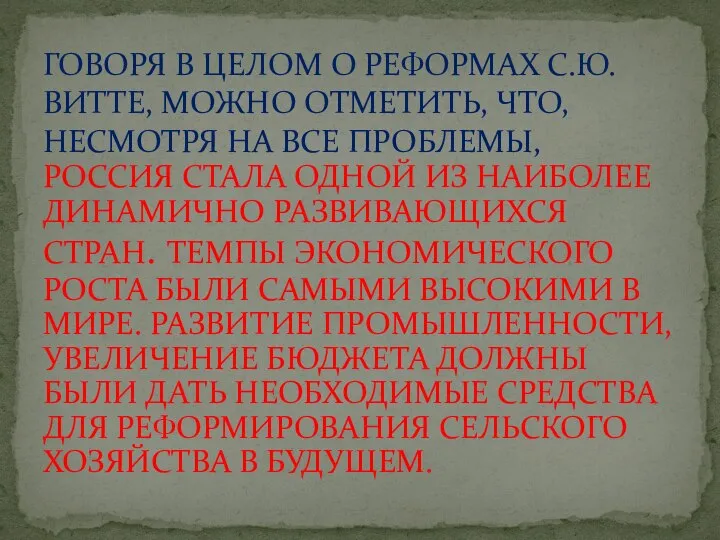 ГОВОРЯ В ЦЕЛОМ О РЕФОРМАХ С.Ю. ВИТТЕ, МОЖНО ОТМЕТИТЬ, ЧТО, НЕСМОТРЯ НА ВСЕ ПРОБЛЕМЫ, РОССИЯ СТАЛА ОДНОЙ ИЗ НАИБОЛЕЕ ДИНАМИЧНО РАЗВИВАЮЩИХСЯ СТРАН. ТЕМПЫ ЭКОНОМИЧЕСКОГО РОСТА БЫЛИ САМЫМИ ВЫСОКИМИ В МИРЕ. РАЗВИТИЕ ПРОМЫШЛЕННОСТИ, УВЕЛИЧЕНИЕ БЮДЖЕТА ДОЛЖНЫ БЫЛИ ДАТЬ НЕОБХОДИМЫЕ СРЕДСТВА ДЛЯ РЕФОРМИРОВАНИЯ СЕЛЬСКОГО ХОЗЯЙСТВА В БУДУЩЕМ.